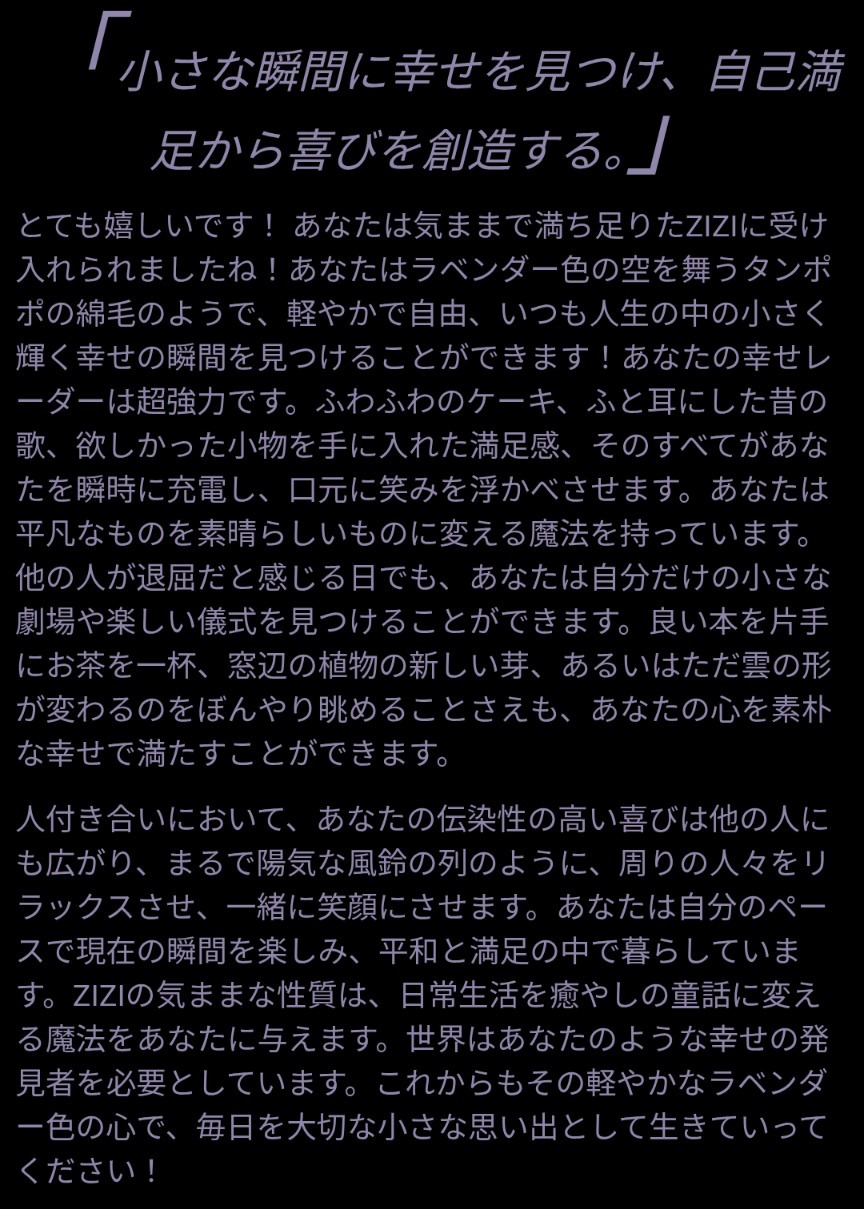 「小さな瞬間に幸せを見つけ、自己満足から喜びを創造する。」

とても嬉しいです！ あなたは気ままで満ち足りたZIZIに受け入れられましたね！あなたはラベンダー色の空を舞うタンポポの綿毛のようで、軽やかで自由、いつも人生の中の小さく輝く幸せの瞬間を見つけることができます！あなたの幸せレーダーは超強力です。ふわふわのケーキ、ふと耳にした昔の歌、欲しかった小物を手に入れた満足感、そのすべてがあなたを瞬時に充電し、口元に笑みを浮かべさせます。あなたは平凡なものを素晴らしいものに変える魔法を持っています。他の人が退屈だと感じる日でも、あなたは自分だけの小さな劇場や楽しい儀式を見つけることができます。良い本を片手にお茶を一杯、窓辺の植物の新しい芽、あるいはただ雲の形が変わるのをぼんやり眺めることさえも、あなたの心を素朴な幸せで満たすことができます。

人付き合いにおいて、あなたの伝染性の高い喜びは他の人にも広がり、まるで陽気な風鈴の列のように、周りの人々をリラックスさせ、一緒に笑顔にさせます。あなたは自分のペースで現在の瞬間を楽しみ、平和と満足の中で暮らしています。ZIZIの気ままな性質は、日常生活を癒やしの童話に変える魔法をあなたに与えます。世界はあなたのような幸せの発見者を必要としています。これからもその軽やかなラベンダー色の心で、毎日を大切な小さな思い出として生きていってください！